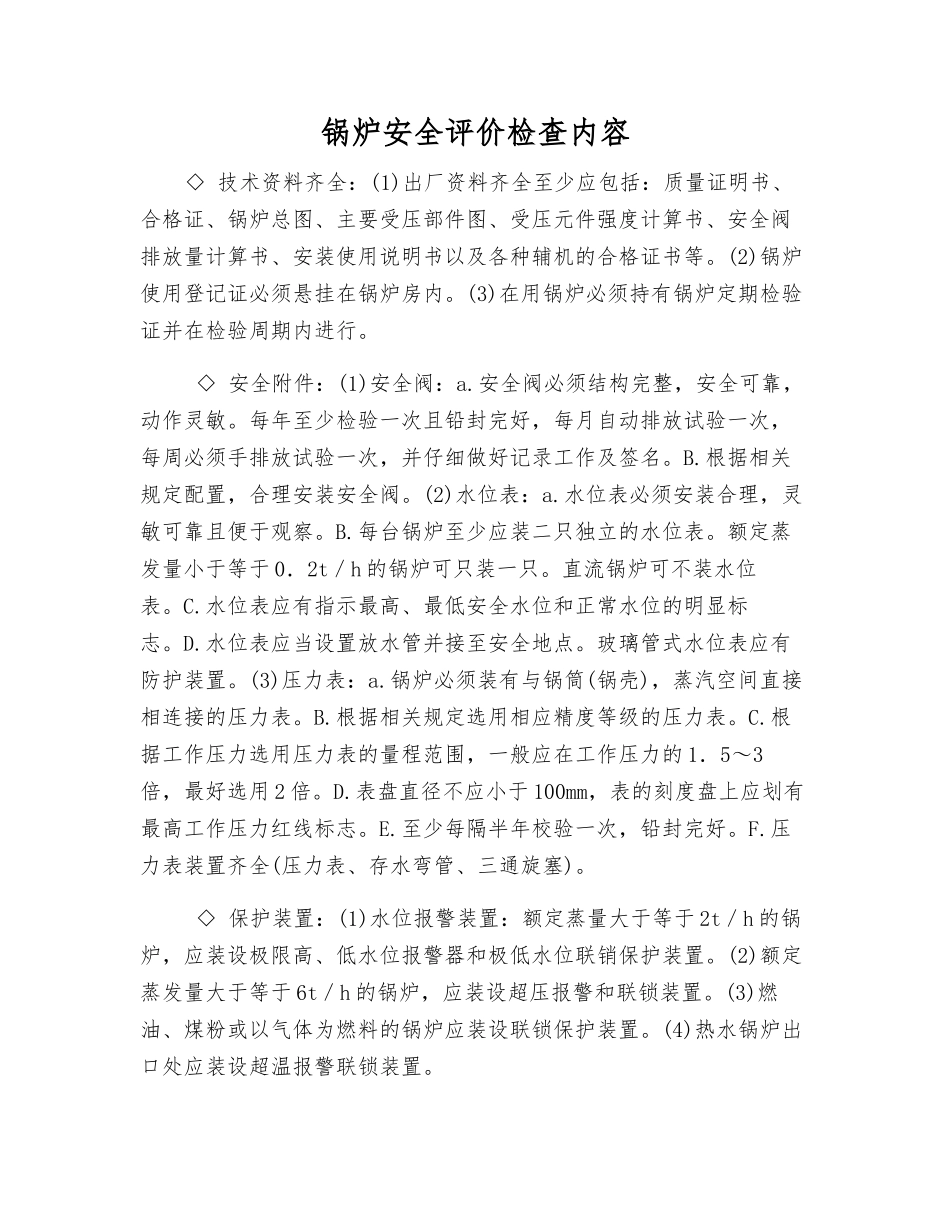 锅炉安全评价检查内容

◇ 技术资料齐全：(1)出厂资料齐全至少应包括：质量证明书、合格证、锅炉总图、主要受压部件图、受压元件强度计算书、安全阀排放量计算书、安装使用说明书以及各种辅机的合格证书等。(2)锅炉使用登记证必须悬挂在锅炉房内。(3)在用锅炉必须持有锅炉定期检验证并在检验周期内进行。

◇ 安全附件：(1)安全阀：a.安全阀必须结构完整，安全可靠，动作灵敏。每年至少检验一次且铅封完好，每月自动排放试验一次，每周必须手排放试验一次，并仔细做好记录工作及签名。B.根据相关规定配置，合理安装安全阀。(2)水位表：a.水位表必须安装合理，灵敏可靠且便于观察。B.每台锅炉至少应装二只独立的水位表。额定蒸发量小于等于0．2t／h的锅炉可只装一只。直流锅炉可不装水位表。C.水位表应有指示最高、最低安全水位和正常水位的明显标志。D.水位表应当设置放水管并接至安全地点。玻璃管式水位表应有防护装置。(3)压力表：a.锅炉必须装有与锅筒(锅壳)，蒸汽空间直接相连接的压力表。B.根据相关规定选用相应精度等级的压力表。C.根据工作压力选用压力表的量程范围，一般应在工作压力的1．5～3倍，最好选用2倍。D.表盘直径不应小于100mm，表的刻度盘上应划有最高工作压力红线标志。E.至少每隔半年校验一次，铅封完好。F.压力表装置齐全(压力表、存水弯管、三通旋塞)。

◇ 保护装置：(1)水位报警装置：额定蒸量大于等于2t／h的锅炉，应装设极限高、低水位报警器和极低水位联销保护装置。(2)额定蒸发量大于等于6t／h的锅炉，应装设超压报警和联锁装置。(3)燃油、煤粉或以气体为燃料的锅炉应装设联锁保护装置。(4)热水锅炉出口处应装设超温报警联锁装置。